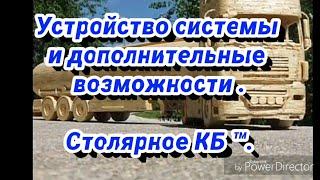 Устройство системы и дополнительные возможности .

Столярное КБ ™.

by PowerDirector